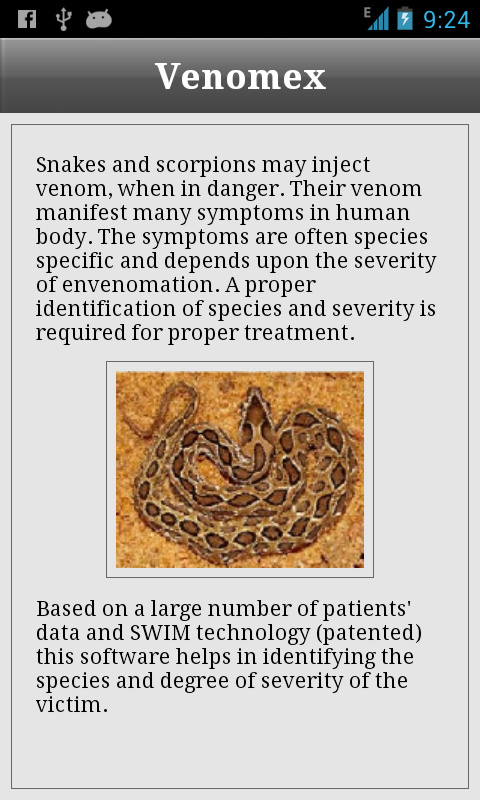 E 9:24

Venomex

Snakes and scorpions may inject venom, when in danger. Their venom manifest many symptoms in human body. The symptoms are often species specific and depends upon the severity of envenomation. A proper identification of species and severity is required for proper treatment.

Based on a large number of patients' data and SWIM technology (patented) this software helps in identifying the species and degree of severity of the victim.